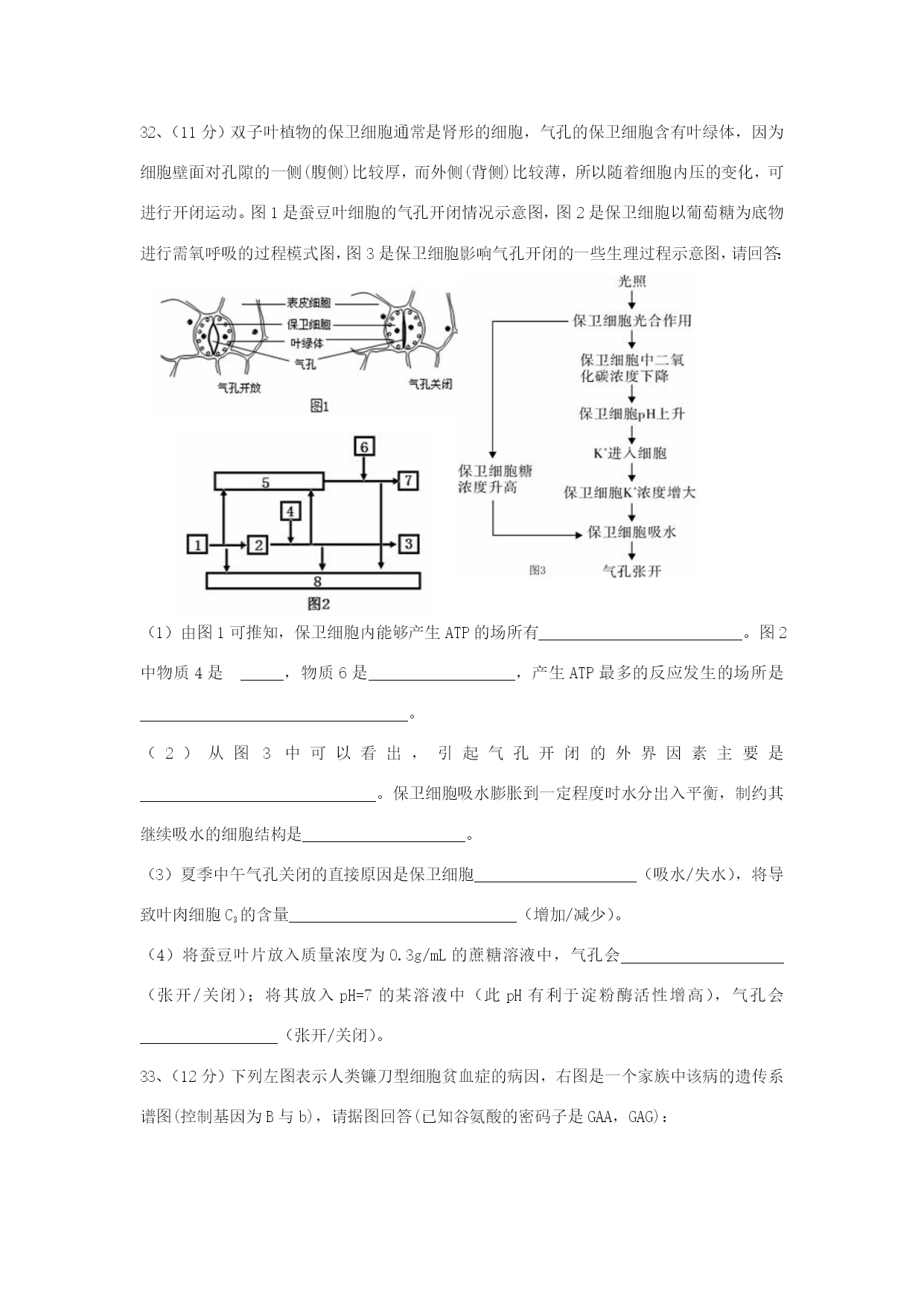 32、(11分)双子叶植物的保卫细胞通常是肾形的细胞，气孔的保卫细胞含有叶绿体，因为细胞壁面对孔隙的一侧(腹侧)比较厚，而外侧(背侧)比较薄，所以随着细胞内压的变化，可进行开闭运动。图1是蚕豆叶细胞的气孔开闭情况示意图，图2是保卫细胞以葡萄糖为底物进行需氧呼吸的过程模式图，图3是保卫细胞影响气孔开闭的一些生理过程示意图，请回答:

表皮细胞
保卫细胞
叶绿体
气孔
气孔开放
气孔关闭
图1

6
5
7
4
1
2
3
8
图2

光照
保卫细胞光合作用
保卫细胞中二氧化碳浓度下降
保卫细胞pH上升
$K^+$进入细胞
保卫细胞$K^+$浓度增大
保卫细胞糖浓度升高
保卫细胞吸水
气孔张开
图3

(1)由图1可推知，保卫细胞内能够产生ATP的场所有____。图2中物质4是 ____，物质6是____，产生ATP最多的反应发生的场所是____。

(2)从图3中可以看出，引起气孔开闭的外界因素主要是____。保卫细胞吸水膨胀到一定程度时水分出入平衡，制约其继续吸水的细胞结构是____。

(3)夏季中午气孔关闭的直接原因是保卫细胞____(吸水/失水)，将导致叶肉细胞$C_3$的含量____(增加/减少)。

(4)将蚕豆叶片放入质量浓度为0.3g/mL的蔗糖溶液中，气孔会____(张开/关闭)；将其放入pH=7的某溶液中(此pH有利于淀粉酶活性增高)，气孔会____(张开/关闭)。

33、(12分)下列左图表示人类镰刀型细胞贫血症的病因，右图是一个家族中该病的遗传系谱图(控制基因为B与b)，请据图回答(已知谷氨酸的密码子是GAA，GAG)：